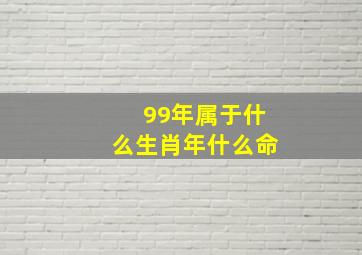 99年属于什么生肖年什么命